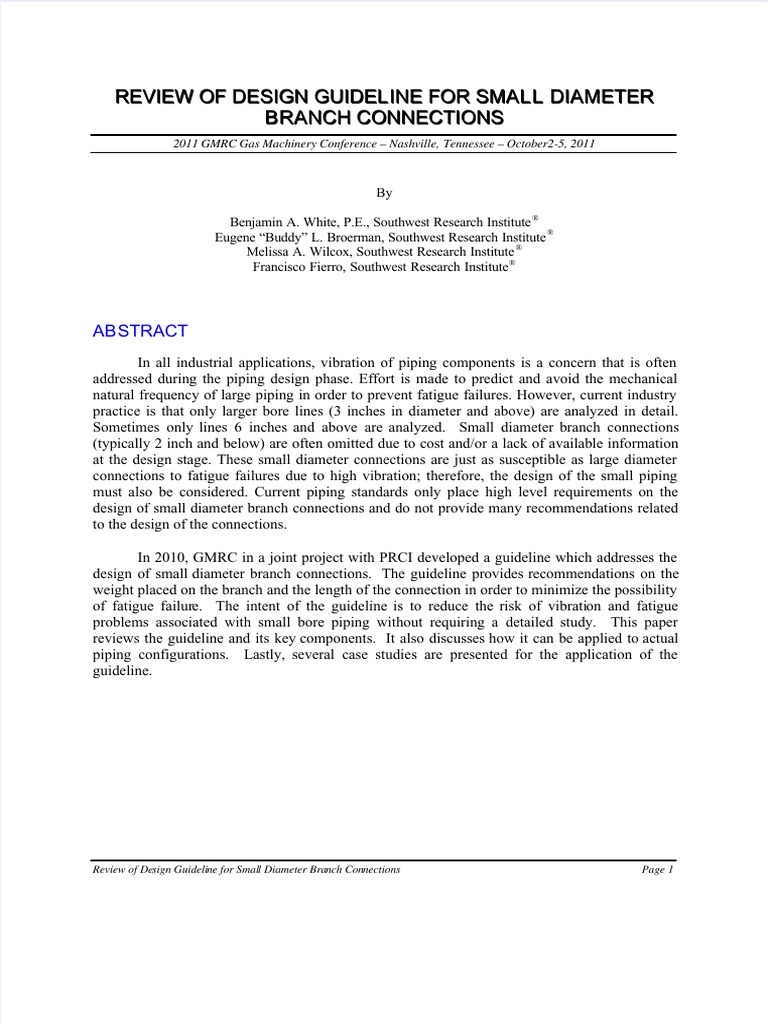 REVIEW OF DESIGN GUIDELINE FOR SMALL DIAMETER BRANCH CONNECTIONS

2011 GMRC Gas Machinery Conference – Nashville, Tennessee – October2-5, 2011

By

Benjamin A. White, P.E., Southwest Research Institute®
Eugene "Buddy" L. Broerman, Southwest Research Institute®
Melissa A. Wilcox, Southwest Research Institute®
Francisco Fierro, Southwest Research Institute®

ABSTRACT

In all industrial applications, vibration of piping components is a concern that is often addressed during the piping design phase. Effort is made to predict and avoid the mechanical natural frequency of large piping in order to prevent fatigue failures. However, current industry practice is that only larger bore lines (3 inches in diameter and above) are analyzed in detail. Sometimes only lines 6 inches and above are analyzed. Small diameter branch connections (typically 2 inch and below) are often omitted due to cost and/or a lack of available information at the design stage. These small diameter connections are just as susceptible as large diameter connections to fatigue failures due to high vibration; therefore, the design of the small piping must also be considered. Current piping standards only place high level requirements on the design of small diameter branch connections and do not provide many recommendations related to the design of the connections.

In 2010, GMRC in a joint project with PRCI developed a guideline which addresses the design of small diameter branch connections. The guideline provides recommendations on the weight placed on the branch and the length of the connection in order to minimize the possibility of fatigue failure. The intent of the guideline is to reduce the risk of vibration and fatigue problems associated with small bore piping without requiring a detailed study. This paper reviews the guideline and its key components. It also discusses how it can be applied to actual piping configurations. Lastly, several case studies are presented for the application of the guideline.

Review of Design Guideline for Small Diameter Branch Connections
Page 1